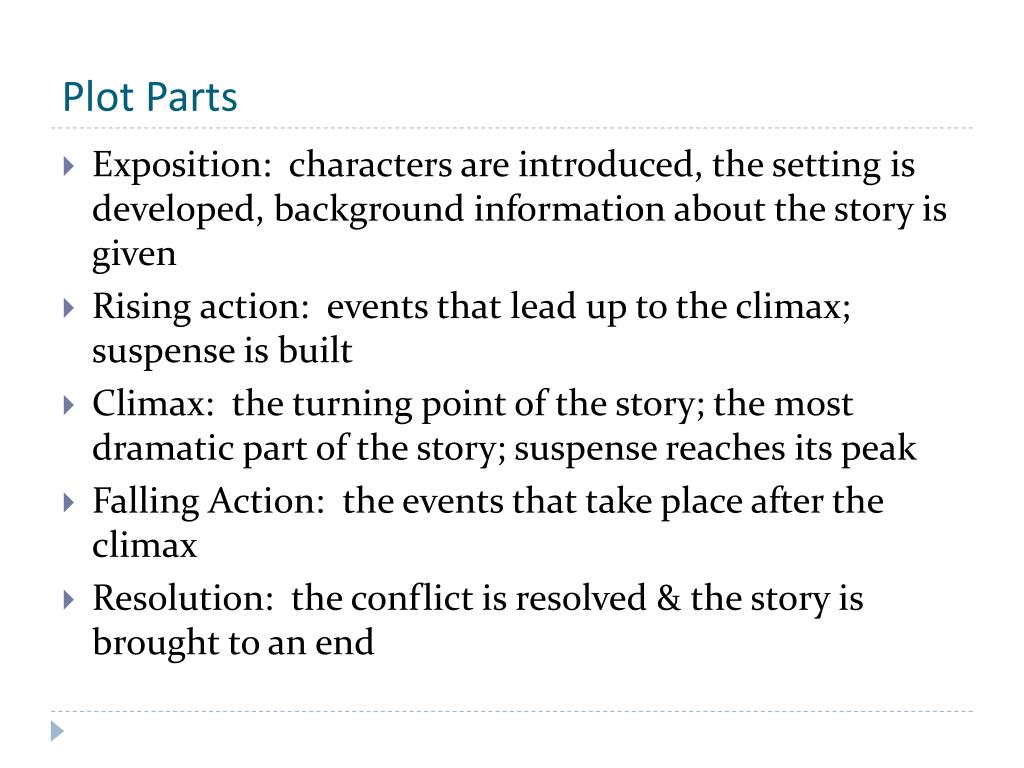 Plot Parts

Exposition: characters are introduced, the setting is developed, background information about the story is given

Rising action: events that lead up to the climax; suspense is built

Climax: the turning point of the story; the most dramatic part of the story; suspense reaches its peak

Falling Action: the events that take place after the climax

Resolution: the conflict is resolved & the story is brought to an end